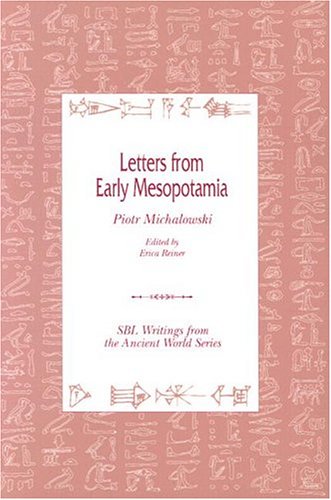 Letters from Early Mesopotamia

Piotr Michalowski

Edited by
Erica Reiner

SBL Writings from the Ancient World Series